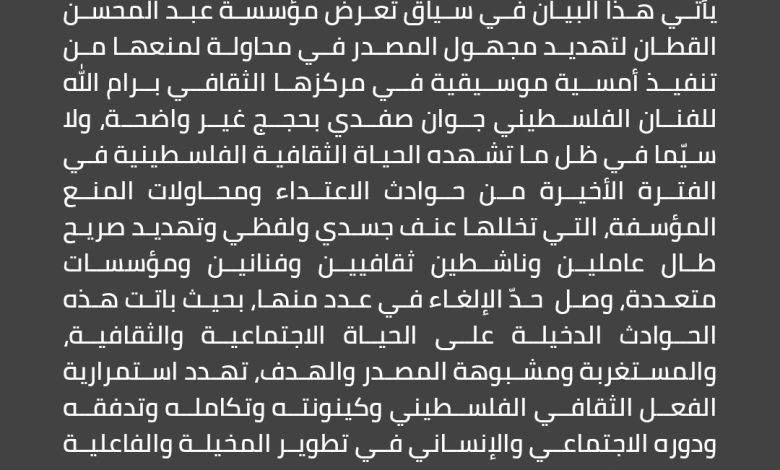 يأتي هذا البيان في سياق تعرض مؤسسة عبد المحسن القطان لتهديد مجهول المصدر في محاولة لمنعها من تنفيذ أمسية موسيقية في مركزها الثقافي برام الله للفنان الفلسطيني جوان صفدي بحجج غير واضحة، ولا سيّما في ظل ما تشهده الحياة الثقافية الفلسطينية في الفترة الأخيرة من حوادث الاعتداء ومحاولات المنع المؤسفة، التي تخللها عنف جسدي ولفظي وتهديد صريح طال عاملين وناشطين ثقافيين وفنانين ومؤسسات متعددة، وصل حدّ الإلغاء في عدد منها، بحيث باتت هذه الحوادث الدخيلة على الحياة الاجتماعية والثقافية، والمستغربة ومشبوهة المصدر والهدف، تهدد استمرارية الفعل الثقافي الفلسطيني وكينونته وتكامله وتدفقه ودوره الاجتماعي والإنساني في تطوير المخيلة والفاعلية